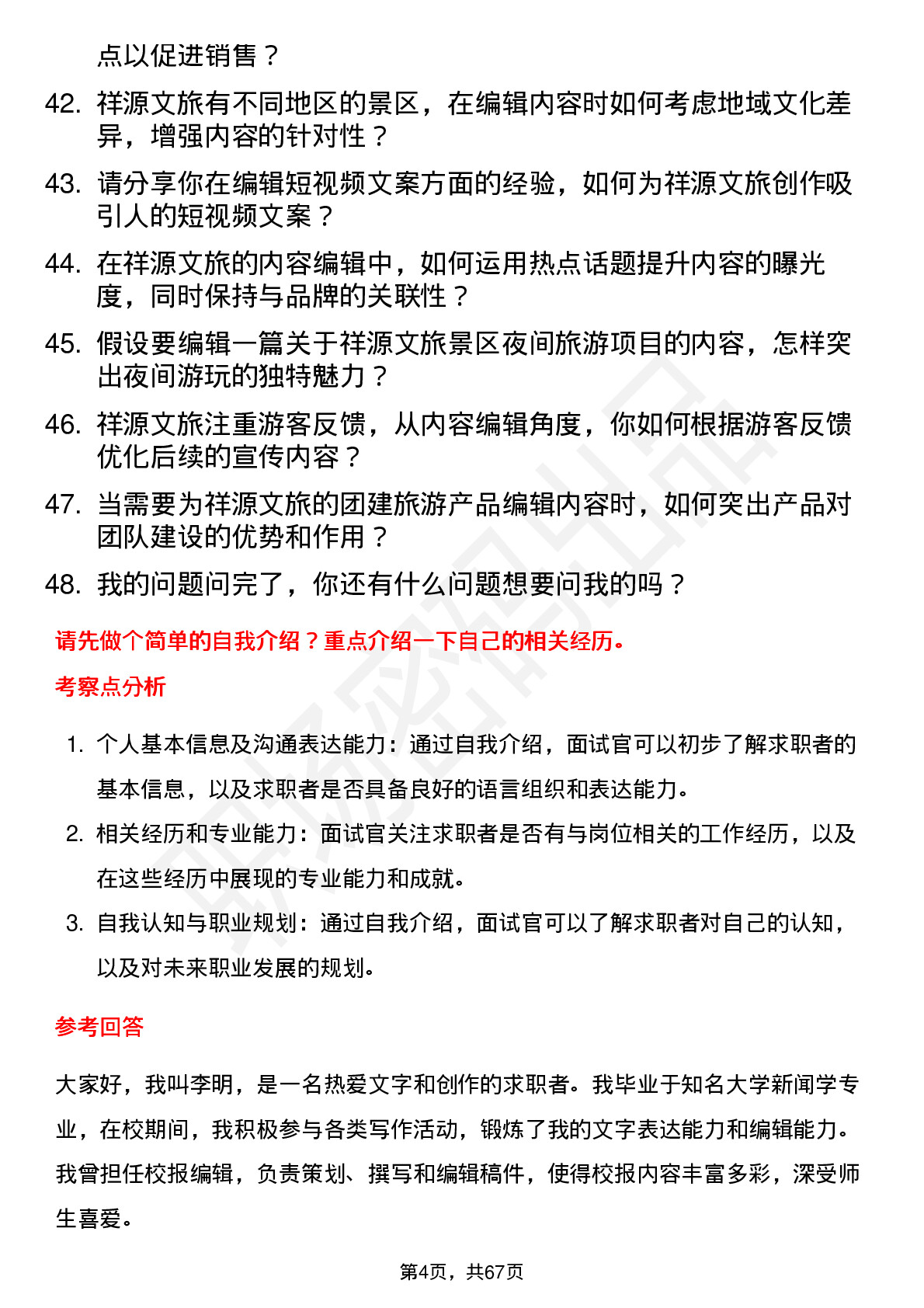 点以促进销售？

42. 祥源文旅有不同地区的景区，在编辑内容时如何考虑地域文化差异，增强内容的针对性？

43. 请分享你在编辑短视频文案方面的经验，如何为祥源文旅创作吸引人的短视频文案？

44. 在祥源文旅的内容编辑中，如何运用热点话题提升内容的曝光度，同时保持与品牌的关联性？

45. 假设要编辑一篇关于祥源文旅景区夜间旅游项目的内容，怎样突出夜间游玩的独特魅力？

46. 祥源文旅注重游客反馈，从内容编辑角度，你如何根据游客反馈优化后续的宣传内容？

47. 当需要为祥源文旅的团建旅游产品编辑内容时，如何突出产品对团队建设的优势和作用？

48. 我的问题问完了，你还有什么问题想要问我的吗？

请先做个简单的自我介绍？重点介绍一下自己的相关经历。

考察点分析

1. 个人基本信息及沟通表达能力：通过自我介绍，面试官可以初步了解求职者的基本信息，以及求职者是否具备良好的语言组织和表达能力。

2. 相关经历和专业能力：面试官关注求职者是否有与岗位相关的工作经历，以及在这些经历中展现的专业能力和成就。

3. 自我认知与职业规划：通过自我介绍，面试官可以了解求职者对自己的认知，以及对未来职业发展的规划。

参考回答

大家好，我叫李明，是一名热爱文字和创作的求职者。我毕业于知名大学新闻学专业，在校期间，我积极参与各类写作活动，锻炼了我的文字表达能力和编辑能力。我曾担任校报编辑，负责策划、撰写和编辑稿件，使得校报内容丰富多彩，深受师生喜爱。

第4页，共67页